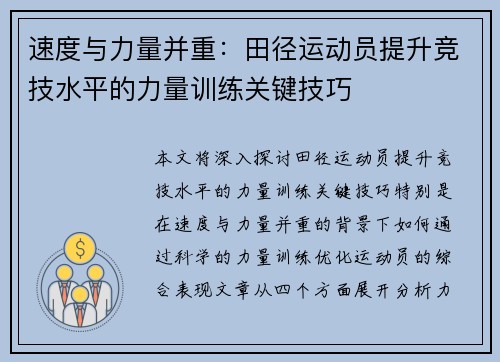 速度与力量并重：田径运动员提升竞技水平的力量训练关键技巧

本文将深入探讨田径运动员提升竞技水平的力量训练关键技巧特别是在速度与力量并重的背景下如何通过科学的力量训练优化运动员的综合表现文章从四个方面展开分析力

$